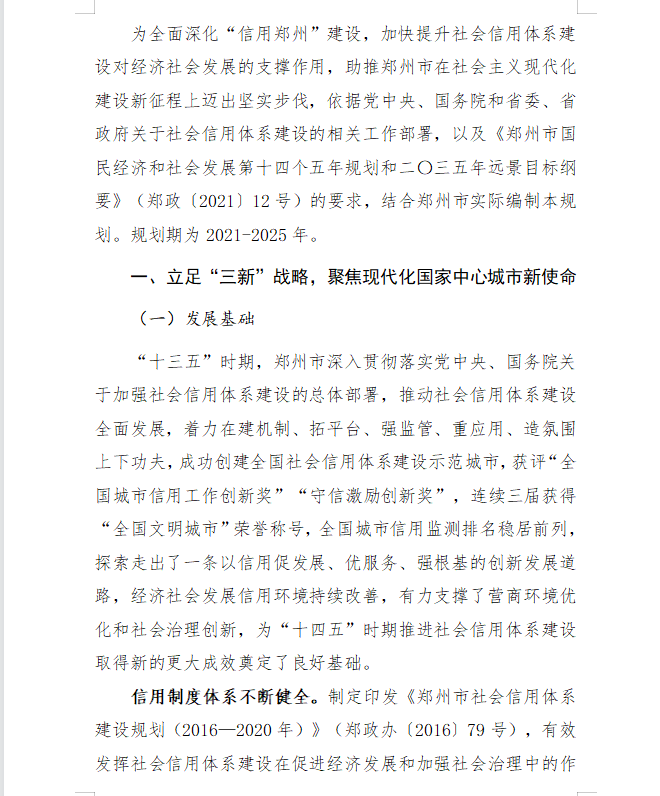 为全面深化“信用郑州”建设，加快提升社会信用体系建设对经济社会发展的支撑作用，助推郑州市在社会主义现代化建设新征程上迈出坚实步伐，依据党中央、国务院和省委、省政府关于社会信用体系建设的相关工作部署，以及《郑州市国民经济和社会发展第十四个五年规划和二〇三五年远景目标纲要》（郑政〔2021〕12号）的要求，结合郑州市实际编制本规划。规划期为2021-2025年。

一、立足“三新”战略，聚焦现代化国家中心城市新使命

（一）发展基础

“十三五”时期，郑州市深入贯彻落实党中央、国务院关于加强社会信用体系建设的总体部署，推动社会信用体系建设全面发展，着力在建机制、拓平台、强监管、重应用、造氛围上下功夫，成功创建全国社会信用体系建设示范城市，获评“全国城市信用工作创新奖”“守信激励创新奖”，连续三届获得“全国文明城市”荣誉称号，全国城市信用监测排名稳居前列，探索走出了一条以信用促发展、优服务、强根基的创新发展道路，经济社会发展信用环境持续改善，有力支撑了营商环境优化和社会治理创新，为“十四五”时期推进社会信用体系建设取得新的更大成效奠定了良好基础。

信用制度体系不断健全。制定印发《郑州市社会信用体系建设规划（2016—2020年）》（郑政办〔2016〕79号），有效发挥社会信用体系建设在促进经济发展和加强社会治理中的作